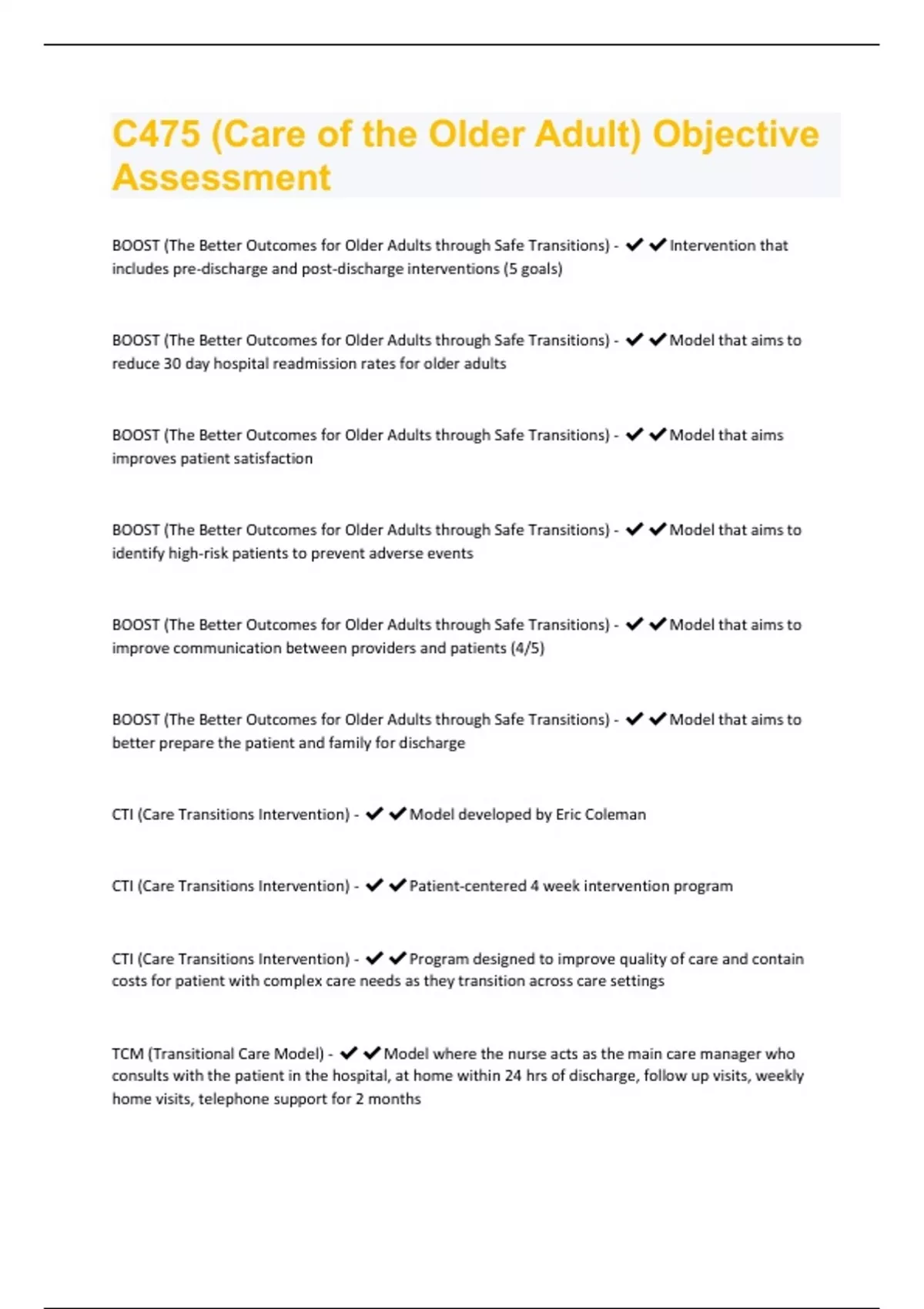 C475 (Care of the Older Adult) Objective Assessment

BOOST (The Better Outcomes for Older Adults through Safe Transitions) - ✔✔Intervention that includes pre-discharge and post-discharge interventions (5 goals)

BOOST (The Better Outcomes for Older Adults through Safe Transitions) - ✔✔Model that aims to reduce 30 day hospital readmission rates for older adults

BOOST (The Better Outcomes for Older Adults through Safe Transitions) - ✔✔Model that aims improves patient satisfaction

BOOST (The Better Outcomes for Older Adults through Safe Transitions) - ✔✔Model that aims to identify high-risk patients to prevent adverse events

BOOST (The Better Outcomes for Older Adults through Safe Transitions) - ✔✔Model that aims to improve communication between providers and patients (4/5)

BOOST (The Better Outcomes for Older Adults through Safe Transitions) - ✔✔Model that aims to better prepare the patient and family for discharge

CTI (Care Transitions Intervention) - ✔✔Model developed by Eric Coleman

CTI (Care Transitions Intervention) - ✔✔Patient-centered 4 week intervention program

CTI (Care Transitions Intervention) - ✔✔Program designed to improve quality of care and contain costs for patient with complex care needs as they transition across care settings

TCM (Transitional Care Model) - ✔✔Model where the nurse acts as the main care manager who consults with the patient in the hospital, at home within 24 hrs of discharge, follow up visits, weekly home visits, telephone support for 2 months